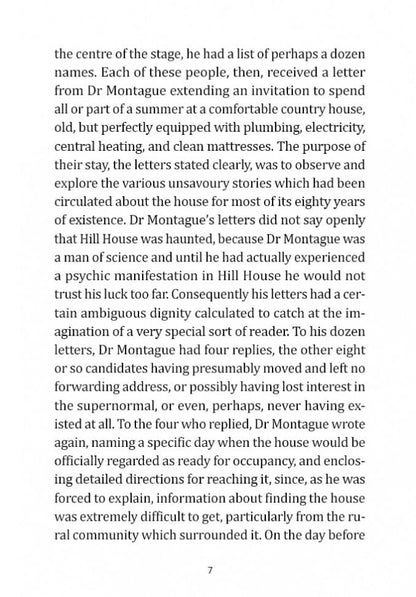 the centre of the stage, he had a list of perhaps a dozen names. Each of these people, then, received a letter from Dr Montague extending an invitation to spend all or part of a summer at a comfortable country house, old, but perfectly equipped with plumbing, electricity, central heating, and clean mattresses. The purpose of their stay, the letters stated clearly, was to observe and explore the various unsavoury stories which had been circulated about the house for most of its eighty years of existence. Dr Montague's letters did not say openly that Hill House was haunted, because Dr Montague was a man of science and until he had actually experienced a psychic manifestation in Hill House he would not trust his luck too far. Consequently his letters had a certain ambiguous dignity calculated to catch at the imagination of a very special sort of reader. To his dozen letters, Dr Montague had four replies, the other eight or so candidates having presumably moved and left no forwarding address, or possibly having lost interest in the supernormal, or even, perhaps, never having existed at all. To the four who replied, Dr Montague wrote again, naming a specific day when the house would be officially regarded as ready for occupancy, and enclosing detailed directions for reaching it, since, as he was forced to explain, information about finding the house was extremely difficult to get, particularly from the rural community which surrounded it. On the day before

7